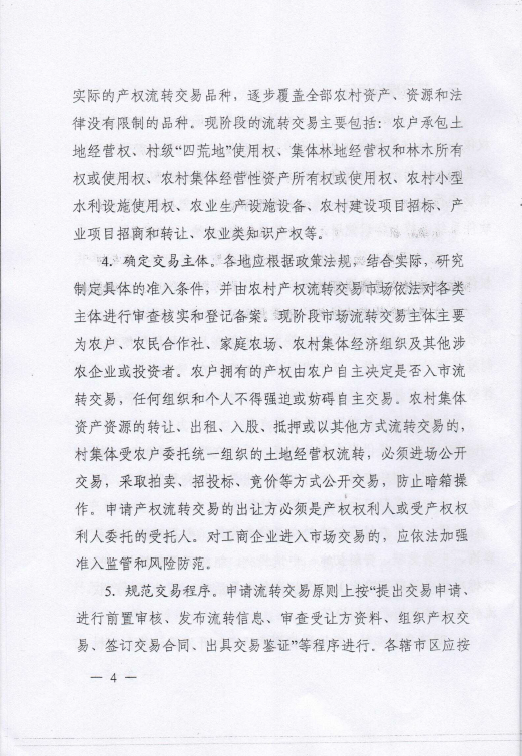 实际的产权流转交易品种，逐步覆盖全部农村资产、资源和法律没有限制的品种。现阶段的流转交易主要包括：农户承包土地经营权、村级“四荒地”使用权、集体林地经营权和林木所有权或使用权、农村集体经营性资产所有权或使用权、农村小型水利设施使用权、农业生产设施设备、农村建设项目招标、产业项目招商和转让、农业类知识产权等。

4. 确定交易主体。各地应根据政策法规，结合实际，研究制定具体的准入条件，并由农村产权流转交易市场依法对各类主体进行审查核实和登记备案。现阶段市场流转交易主体主要为农户、农民合作社、家庭农场、农村集体经济组织及其他涉农企业或投资者。农户拥有的产权由农户自主决定是否入市流转交易，任何组织和个人不得强迫或妨碍自主交易。农村集体资产资源的转让、出租、入股、抵押或以其他方式流转交易的，村集体受农户委托统一组织的土地经营权流转，必须进场公开交易，采取拍卖、招投标、竞价等方式公开交易，防止暗箱操作。申请产权流转交易的出让方必须是产权权利人或受产权权利人委托的受托人。对工商企业进入市场交易的，应依法加强准入监管和风险防范。

5. 规范交易程序。申请流转交易原则上按“提出交易申请、进行前置审核、发布流转信息、审查受让方资料、组织产权交易、签订交易合同、出具交易鉴证”等程序进行。各辖市区应按

— 4 —